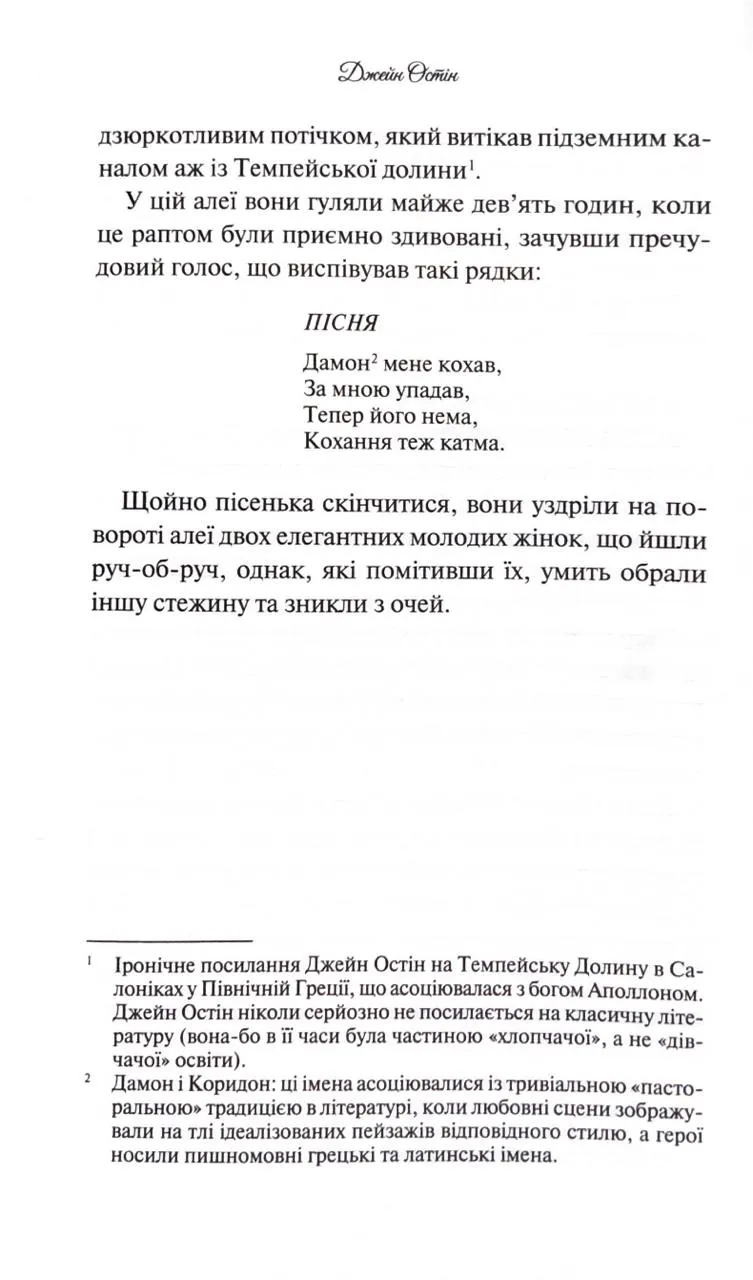 Джейн Остін

дзюркотливим потічком, який витікав підземним каналом аж із Темпейської долини$^{1}$.

У цій алеї вони гуляли майже дев'ять годин, коли це раптом були приємно здивовані, зачувши пречудовий голос, що виспівував такі рядки:

ПІСНЯ

Дамон$^{2}$ мене кохав,
За мною упадав,
Тепер його нема,
Кохання теж катма.

Щойно пісенька скінчитися, вони уздріли на повороті алеї двох елегантних молодих жінок, що йшли руч-об-руч, однак, які помітивши їх, умить обрали іншу стежину та зникли з очей.

$^{1}$ Іронічне посилання Джейн Остін на Темпейську Долину в Салоніках у Північній Греції, що асоціювалася з богом Аполлоном. Джейн Остін ніколи серйозно не посилається на класичну літературу (вона-бо в її часи була частиною «хлопчачої», а не «дівчачої» освіти).

$^{2}$ Дамон і Коридон: ці імена асоціювалися із тривіальною «пасторальною» традицією в літературі, коли любовні сцени зображували на тлі ідеалізованих пейзажів відповідного стилю, а герої носили пишномовні грецькі та латинські імена.